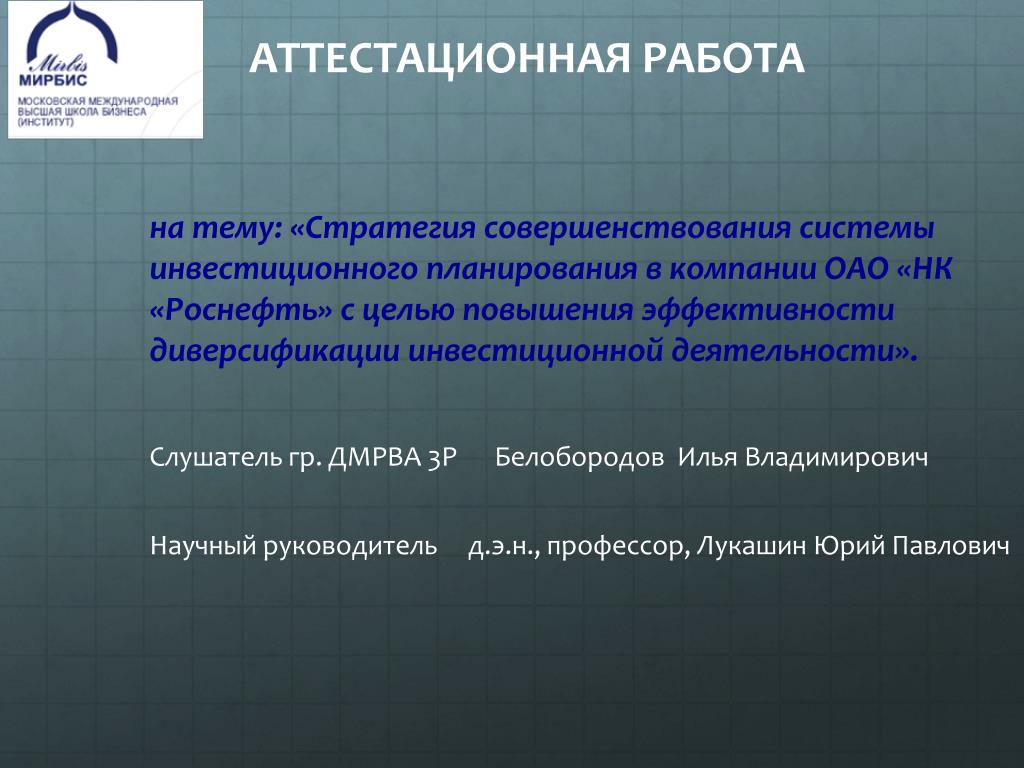 Mirbis
МИРБИС
МОСКОВСКАЯ МЕЖДУНАРОДНАЯ ВЫСШАЯ ШКОЛА БИЗНЕСА (ИНСТИТУТ)

АТТЕСТАЦИОННАЯ РАБОТА

на тему: «Стратегия совершенствования системы инвестиционного планирования в компании ОАО «НК «Роснефть» с целью повышения эффективности диверсификации инвестиционной деятельности».

Слушатель гр. ДМРВА 3Р Белобородов Илья Владимирович

Научный руководитель д.э.н., профессор, Лукашин Юрий Павлович